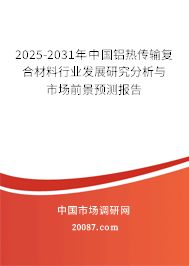 2025-2031年中国铝热传输复合材料行业发展研究分析与市场前景预测报告

中国市场调研网

20087.com